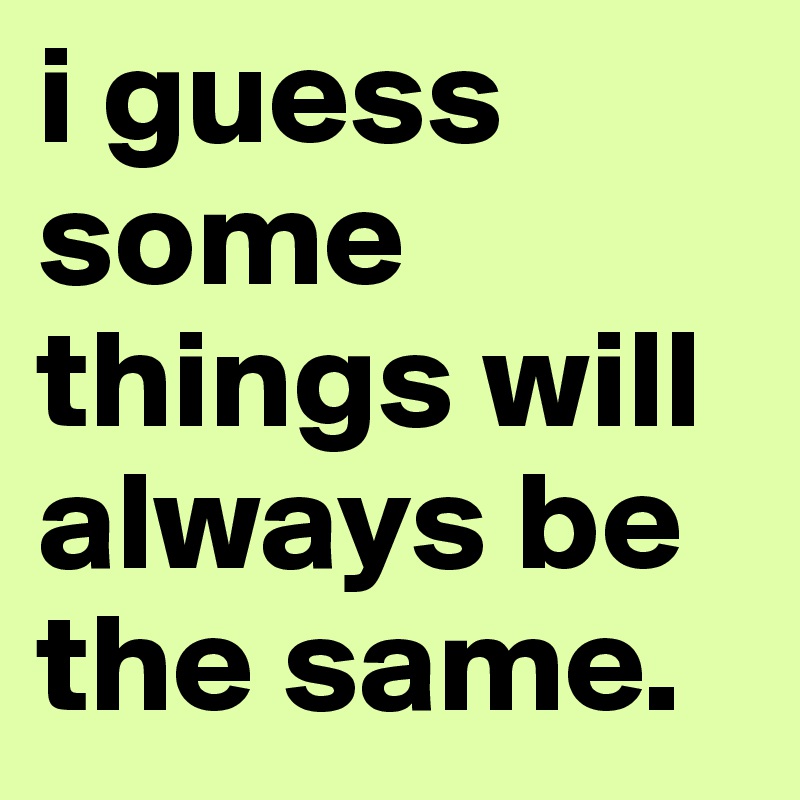 i guess some things will always be the same.